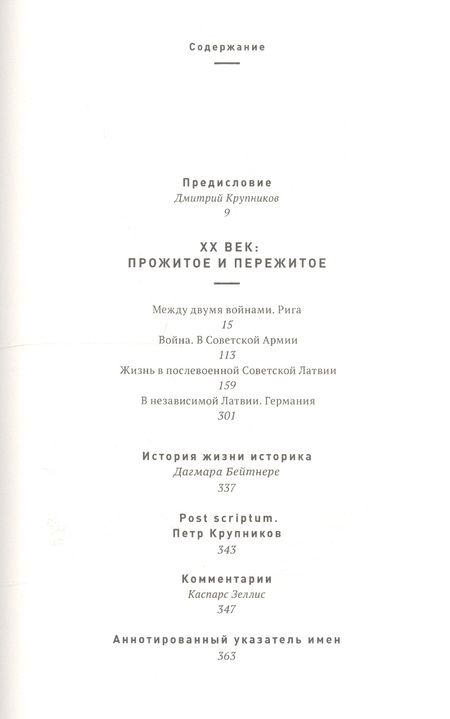 Содержание

Предисловие
Дмитрий Крупников
9

XX ВЕК:
ПРОЖИТОЕ И ПЕРЕЖИТОЕ

Между двумя войнами. Рига
15
Война. В Советской Армии
113
Жизнь в послевоенной Советской Латвии
159
В независимой Латвии. Германия
301

История жизни историка
Дагмара Бейтнере
337

Post scriptum.
Петр Крупников
343

Комментарии
Каспарс Зеллис
347

Аннотированный указатель имен
363